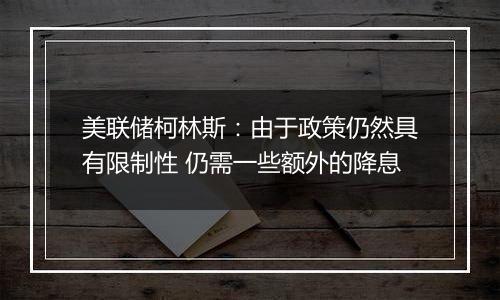 美联储柯林斯：由于政策仍然具有限制性 仍需一些额外的降息